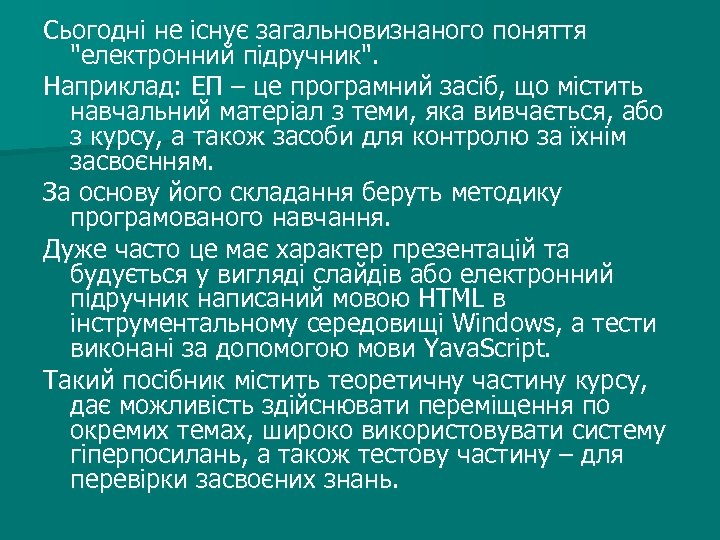 Сьогодні не існує загальновизнаного поняття "електронний підручник".

Наприклад: ЕП – це програмний засіб, що містить навчальний матеріал з теми, яка вивчається, або з курсу, а також засоби для контролю за їхнім засвоєнням.

За основу його складання беруть методику програмованого навчання.

Дуже часто це має характер презентацій та будується у вигляді слайдів або електронний підручник написаний мовою HTML в інструментальному середовищі Windows, а тести виконані за допомогою мови YavaScript.

Такий посібник містить теоретичну частину курсу, дає можливість здійснювати переміщення по окремих темах, широко використовувати систему гіперпосилань, а також тестову частину – для перевірки засвоєних знань.